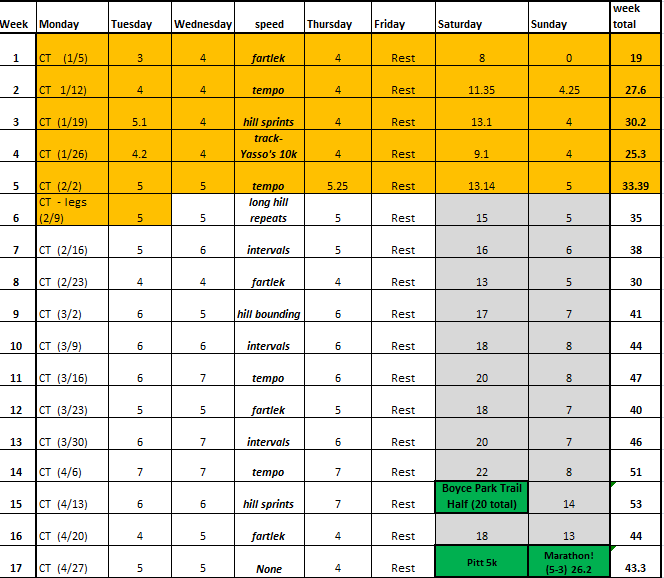 | Week | Monday | Tuesday | Wednesday | speed | Thursday | Friday | Saturday | Sunday | week total |
|---|---|---|---|---|---|---|---|---|---|
| 1 | CT (1/5) | 3 | 4 | fartlek | 4 | Rest | 8 | 0 | 19 |
| 2 | CT 1/12) | 4 | 4 | tempo | 4 | Rest | 11.35 | 4.25 | 27.6 |
| 3 | CT (1/19) | 5.1 | 4 | hill sprints | 4 | Rest | 13.1 | 4 | 30.2 |
| 4 | CT (1/26) | 4.2 | 4 | track- Yasso's 10k | 4 | Rest | 9.1 | 4 | 25.3 |
| 5 | CT (2/2) | 5 | 5 | tempo | 5.25 | Rest | 13.14 | 5 | 33.39 |
| 6 | CT - legs (2/9) | 5 | 5 | long hill repeats | 5 | Rest | 15 | 5 | 35 |
| 7 | CT (2/16) | 5 | 6 | intervals | 5 | Rest | 16 | 6 | 38 |
| 8 | CT (2/23) | 4 | 4 | fartlek | 4 | Rest | 13 | 5 | 30 |
| 9 | CT (3/2) | 6 | 5 | hill bounding | 6 | Rest | 17 | 7 | 41 |
| 10 | CT (3/9) | 6 | 6 | intervals | 6 | Rest | 18 | 8 | 44 |
| 11 | CT (3/16) | 6 | 7 | tempo | 6 | Rest | 20 | 8 | 47 |
| 12 | CT (3/23) | 5 | 5 | fartlek | 5 | Rest | 18 | 7 | 40 |
| 13 | CT (3/30) | 6 | 7 | intervals | 6 | Rest | 20 | 7 | 46 |
| 14 | CT (4/6) | 7 | 7 | tempo | 7 | Rest | 22 | 8 | 51 |
| 15 | CT (4/13) | 6 | 6 | hill sprints | 7 | Rest | Boyce Park Trail Half (20 total) | 14 | 53 |
| 16 | CT (4/20) | 4 | 5 | fartlek | 4 | Rest | 18 | 13 | 44 |
| 17 | CT (4/27) | 5 | 5 | None | 4 | Rest | Pitt 5k | Marathon! (5-3) 26.2 | 43.3 |